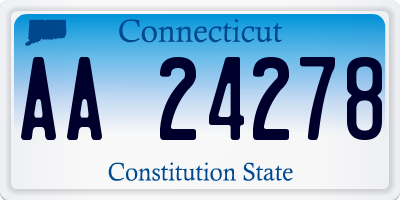 Connecticut

AA 24278

Constitution State